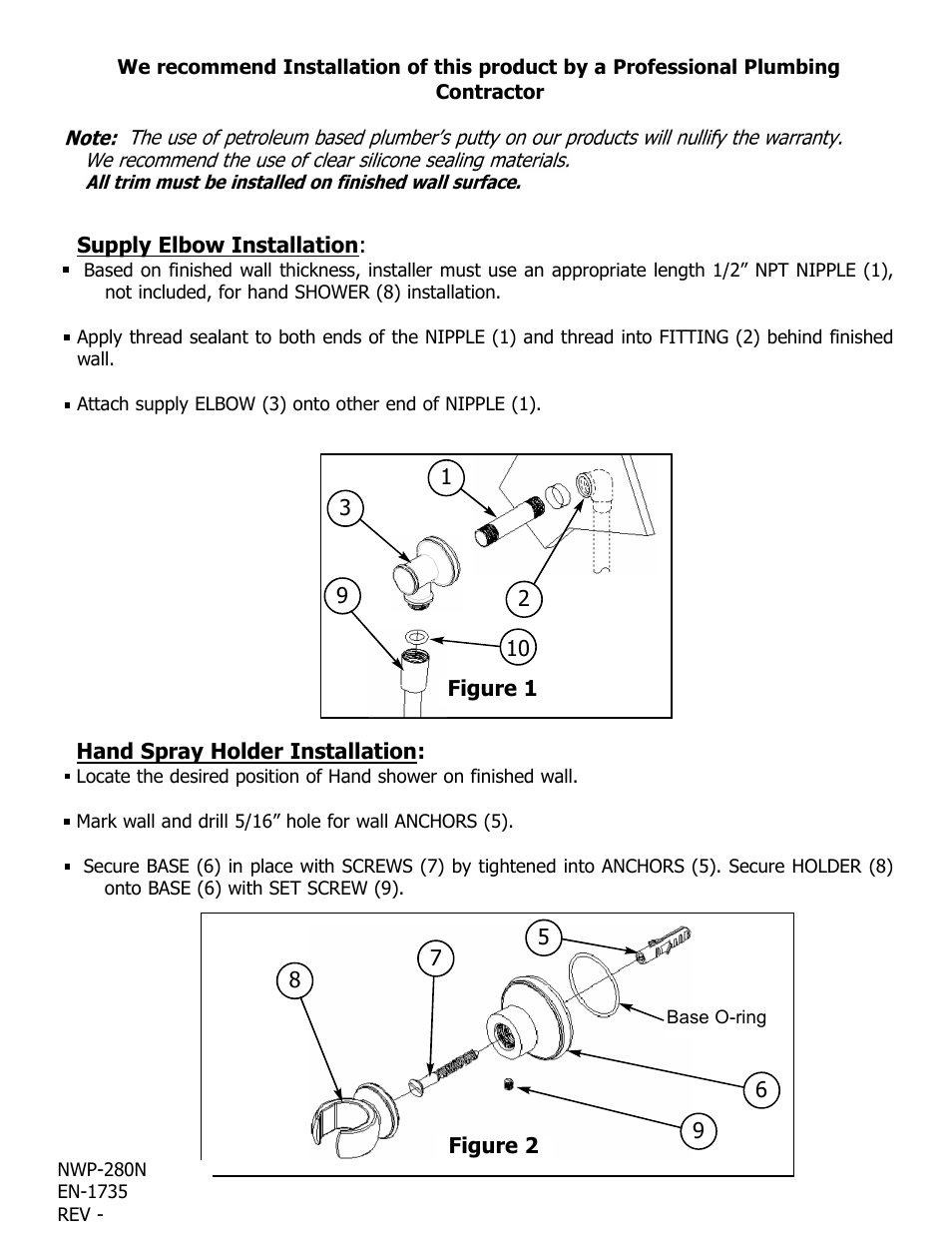 We recommend Installation of this product by a Professional Plumbing Contractor

Note: The use of petroleum based plumber's putty on our products will nullify the warranty. We recommend the use of clear silicone sealing materials.
All trim must be installed on finished wall surface.

Supply Elbow Installation:
▪ Based on finished wall thickness, installer must use an appropriate length 1/2" NPT NIPPLE (1), not included, for hand SHOWER (8) installation.

▪ Apply thread sealant to both ends of the NIPPLE (1) and thread into FITTING (2) behind finished wall.

▪ Attach supply ELBOW (3) onto other end of NIPPLE (1).

1
3
9
2
10
Figure 1

Hand Spray Holder Installation:
▪ Locate the desired position of Hand shower on finished wall.

▪ Mark wall and drill 5/16" hole for wall ANCHORS (5).

▪ Secure BASE (6) in place with SCREWS (7) by tightened into ANCHORS (5). Secure HOLDER (8) onto BASE (6) with SET SCREW (9).

5
7
8
Base O-ring
6
9
Figure 2

NWP-280N
EN-1735
REV -